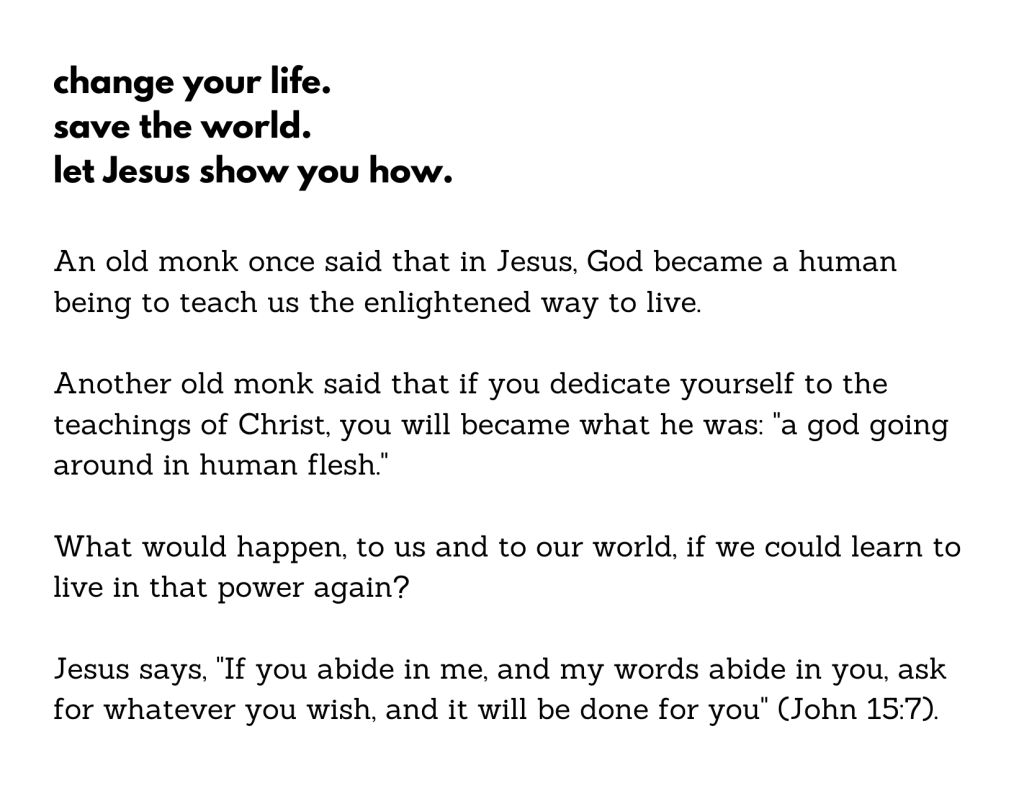 change your life.
save the world.
let Jesus show you how.

An old monk once said that in Jesus, God became a human being to teach us the enlightened way to live.

Another old monk said that if you dedicate yourself to the teachings of Christ, you will became what he was: "a god going around in human flesh."

What would happen, to us and to our world, if we could learn to live in that power again?

Jesus says, "If you abide in me, and my words abide in you, ask for whatever you wish, and it will be done for you" (John 15:7).